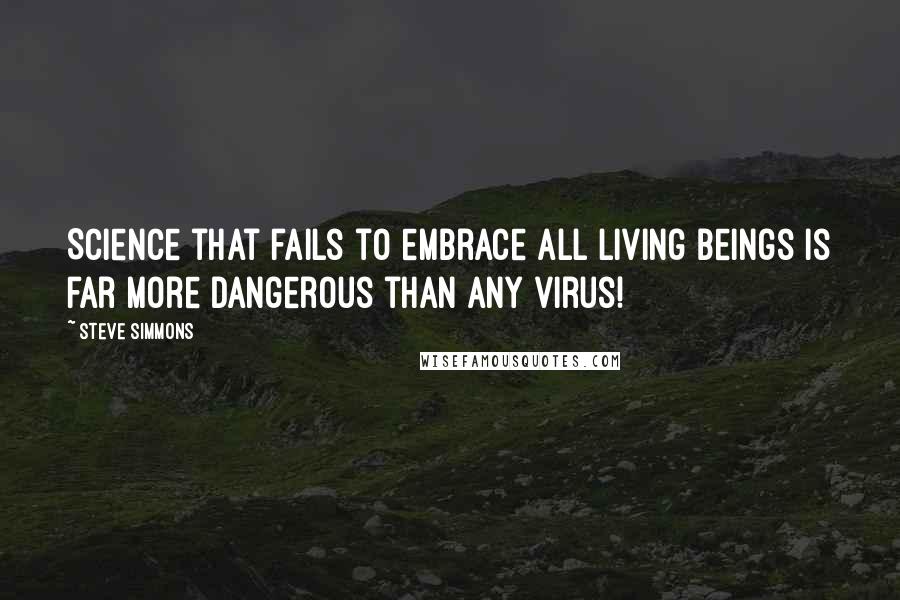 SCIENCE THAT FAILS TO EMBRACE ALL LIVING BEINGS IS FAR MORE DANGEROUS THAN ANY VIRUS!

~ STEVE SIMMONS

WISEFAMOUSQUOTES.COM